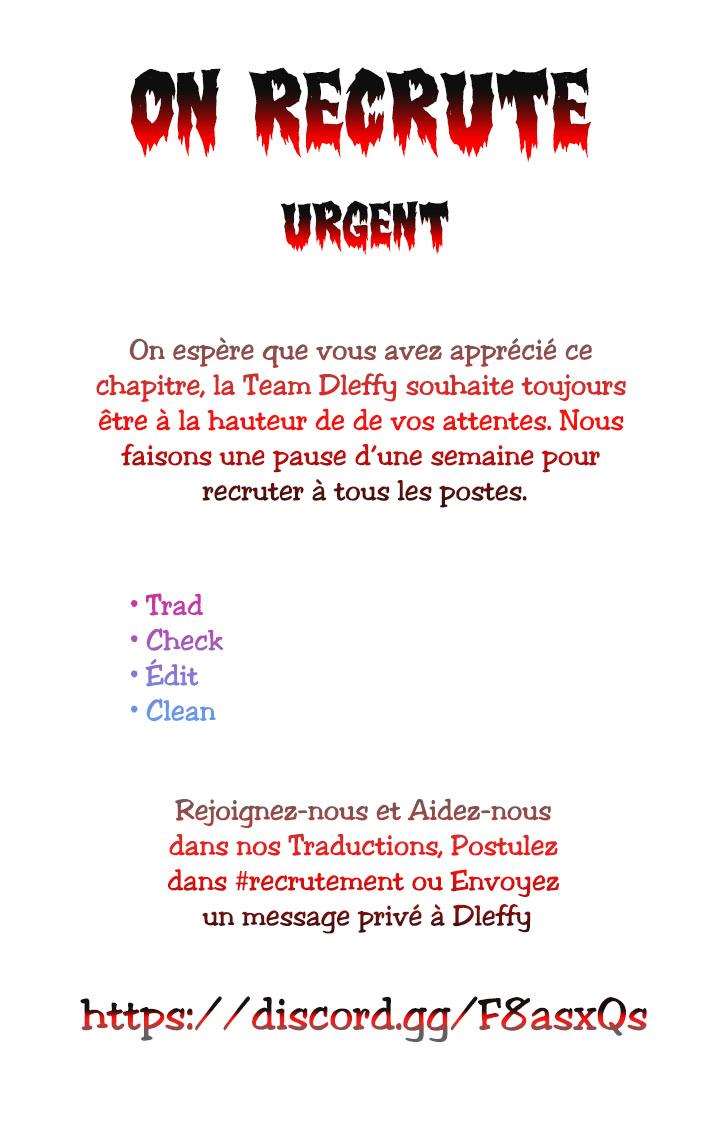 ON RECRUTE

URGENT

On espère que vous avez apprécié ce chapitre, la Team Dleffy souhaite toujours être à la hauteur de de vos attentes. Nous faisons une pause d'une semaine pour recruter à tous les postes.

• Trad
• Check
• Édit
• Clean

Rejoignez-nous et Aidez-nous dans nos Traductions, Postulez dans #recrutement ou Envoyez un message privé à Dleffy

https://discord.gg/F8asxQs